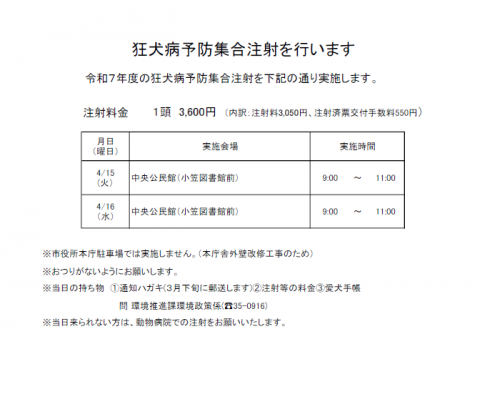 狂犬病予防集合注射を行います

令和７年度の狂犬病予防集合注射を下記の通り実施します。

注射料金　　1頭　3,600円　（内訳：注射料3,050円、注射済票交付手数料550円）

| 月日（曜日） | 実施会場 | 実施時間 |
|---|---|---|
| 4/15（火） | 中央公民館（小笠図書館前） | 9:00　～　11:00 |
| 4/16（水） | 中央公民館（小笠図書館前） | 9:00　～　11:00 |

※市役所本庁駐車場では実施しません。（本庁舎外壁改修工事のため）

※おつりがないようにお願いします。

※当日の持ち物　①通知ハガキ（3月下旬に郵送します）②注射等の料金③愛犬手帳

問 環境推進課環境政策係(☎35-0916)

※当日来られない方は、動物病院での注射をお願いいたします。